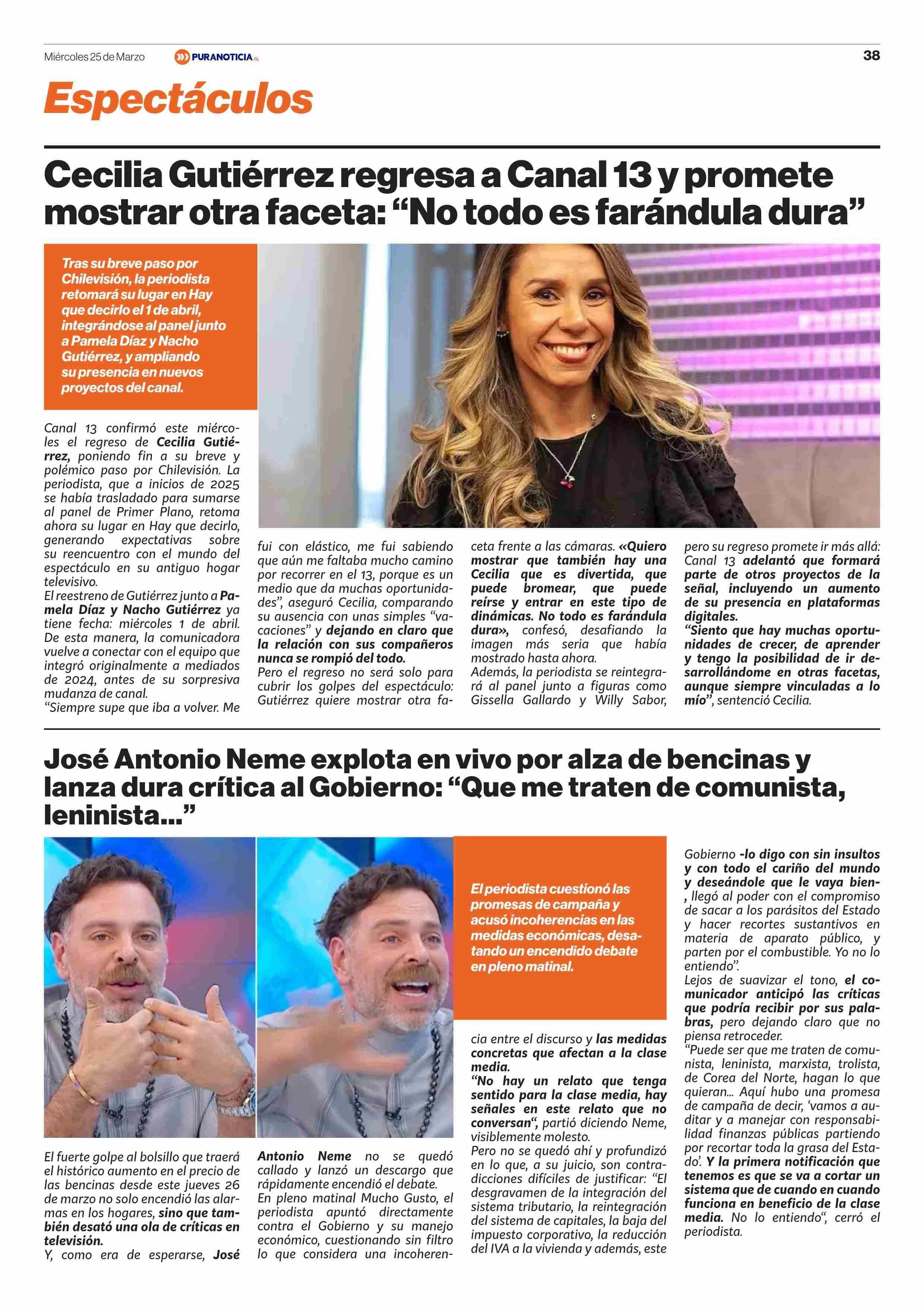 Miércoles 25 de Marzo PURANOTICIA.CL 38

Espectáculos

Cecilia Gutiérrez regresa a Canal 13 y promete mostrar otra faceta: “No todo es farándula dura”

Tras su breve paso por Chilevisión, la periodista retomará su lugar en Hay que decirlo el 1 de abril, integrándose al panel junto a Pamela Díaz y Nacho Gutiérrez, y ampliando su presencia en nuevos proyectos del canal.

Canal 13 confirmó este miércoles el regreso de Cecilia Gutiérrez, poniendo fin a su breve y polémico paso por Chilevisión. La periodista, que a inicios de 2025 se había trasladado para sumarse al panel de Primer Plano, retoma ahora su lugar en Hay que decirlo, generando expectativas sobre su reencuentro con el mundo del espectáculo en su antiguo hogar televisivo.
El reestreno de Gutiérrez junto a Pamela Díaz y Nacho Gutiérrez ya tiene fecha: miércoles 1 de abril. De esta manera, la comunicadora vuelve a conectar con el equipo que integró originalmente a mediados de 2024, antes de su sorpresiva mudanza de canal.
“Siempre supe que iba a volver. Me fui con elástico, me fui sabiendo que aún me faltaba mucho camino por recorrer en el 13, porque es un medio que da muchas oportunidades”, aseguró Cecilia, comparando su ausencia con unas simples “vacaciones” y dejando en claro que la relación con sus compañeros nunca se rompió del todo.
Pero el regreso no será solo para cubrir los golpes del espectáculo: Gutiérrez quiere mostrar otra faceta frente a las cámaras. «Quiero mostrar que también hay una Cecilia que es divertida, que puede bromear, que puede reírse y entrar en este tipo de dinámicas. No todo es farándula dura», confesó, desafiando la imagen más seria que había mostrado hasta ahora.
Además, la periodista se reintegrará al panel junto a figuras como Gissella Gallardo y Willy Sabor, pero su regreso promete ir más allá: Canal 13 adelantó que formará parte de otros proyectos de la señal, incluyendo un aumento de su presencia en plataformas digitales.
“Siento que hay muchas oportunidades de crecer, de aprender y tengo la posibilidad de ir desarrollándome en otras facetas, aunque siempre vinculadas a lo mío”, sentenció Cecilia.

José Antonio Neme explota en vivo por alza de bencinas y lanza dura crítica al Gobierno: “Que me traten de comunista, leninista...”

El periodista cuestionó las promesas de campaña y acusó incoherencias en las medidas económicas, desatando un encendido debate en pleno matinal.

El fuerte golpe al bolsillo que traerá el histórico aumento en el precio de las bencinas desde este jueves 26 de marzo no solo encendió las alarmas en los hogares, sino que también desató una ola de críticas en televisión.
Y, como era de esperarse, José Antonio Neme no se quedó callado y lanzó un descargo que rápidamente encendió el debate.
En pleno matinal Mucho Gusto, el periodista apuntó directamente contra el Gobierno y su manejo económico, cuestionando sin filtro lo que considera una incoherencia entre el discurso y las medidas concretas que afectan a la clase media.
“No hay un relato que tenga sentido para la clase media, hay señales en este relato que no conversan“, partió diciendo Neme, visiblemente molesto.
Pero no se quedó ahí y profundizó en lo que, a su juicio, son contradicciones difíciles de justificar: “El desgravamen de la integración del sistema tributario, la reintegración del sistema de capitales, la baja del impuesto corporativo, la reducción del IVA a la vivienda y además, este Gobierno -lo digo con sin insultos y con todo el cariño del mundo y deseándole que le vaya bien-, llegó al poder con el compromiso de sacar a los parásitos del Estado y hacer recortes sustantivos en materia de aparato público, y parten por el combustible. Yo no lo entiendo”.
Lejos de suavizar el tono, el comunicador anticipó las críticas que podría recibir por sus palabras, pero dejando claro que no piensa retroceder.
“Puede ser que me traten de comunista, leninista, marxista, trolista, de Corea del Norte, hagan lo que quieran... Aquí hubo una promesa de campaña de decir, ‘vamos a auditar y a manejar con responsabilidad finanzas públicas partiendo por recortar toda la grasa del Estado’. Y la primera notificación que tenemos es que se va a cortar un sistema que de cuando en cuando funciona en beneficio de la clase media. No lo entiendo“, cerró el periodista.